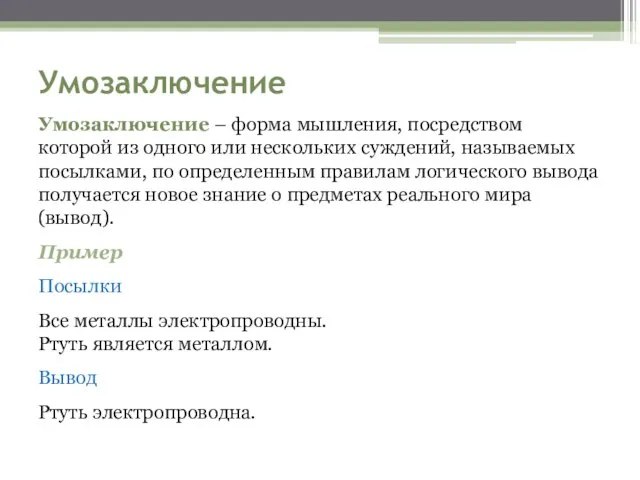 Умозаключение

Умозаключение – форма мышления, посредством которой из одного или нескольких суждений, называемых посылками, по определенным правилам логического вывода получается новое знание о предметах реального мира (вывод).

Пример

Посылки

Все металлы электропроводны.
Ртуть является металлом.

Вывод

Ртуть электропроводна.